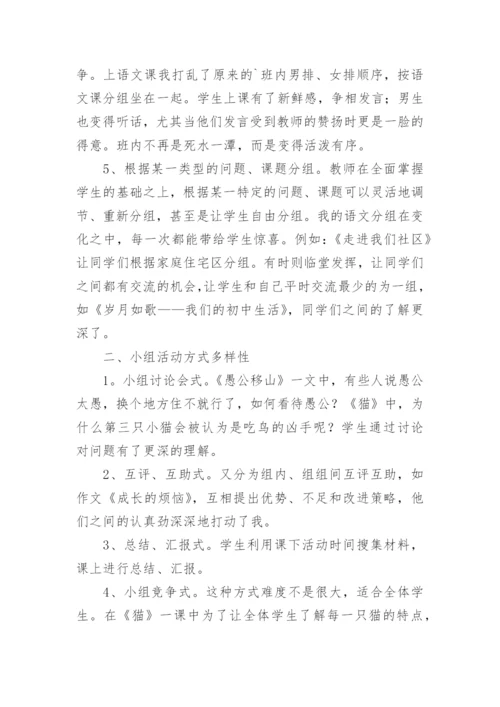 争。上语文课我打乱了原来的`班内男排、女排顺序，按语文课分组坐在一起。学生上课有了新鲜感，争相发言；男生也变得听话，尤其当他们发言受到教师的赞扬时更是一脸的得意。班内不再是死水一潭，而是变得活泼有序。

5、根据某一类型的问题、课题分组。教师在全面掌握学生的基础之上，根据某一特定的问题、课题可以灵活地调节、重新分组，甚至是让学生自由分组。我的语文分组在变化之中，每一次都能带给学生惊喜。例如：《走进我们社区》让同学们根据家庭住宅区分组。有时则临堂发挥，让同学们之间都有交流的机会，让学生和自己平时交流最少的为一组，如《岁月如歌——我们的初中生活》，同学们之间的了解更深了。

二、小组活动方式多样性

1。小组讨论会式。《愚公移山》一文中，有些人说愚公太愚，换个地方住不就行了，如何看待愚公？《猫》中，为什么第三只小猫会被认为是吃鸟的凶手呢？学生通过讨论对问题有了更深的理解。

2、互评、互助式。又分为组内、组组间互评互助，如作文《成长的烦恼》，互相提出优势、不足和改进策略，他们之间的认真劲深深地打动了我。

3、总结、汇报式。学生利用课下活动时间搜集材料，课上进行总结、汇报。

4、小组竞争式。这种方式难度不是很大，适合全体学生。在《猫》一课中为了让全体学生了解每一只猫的特点，